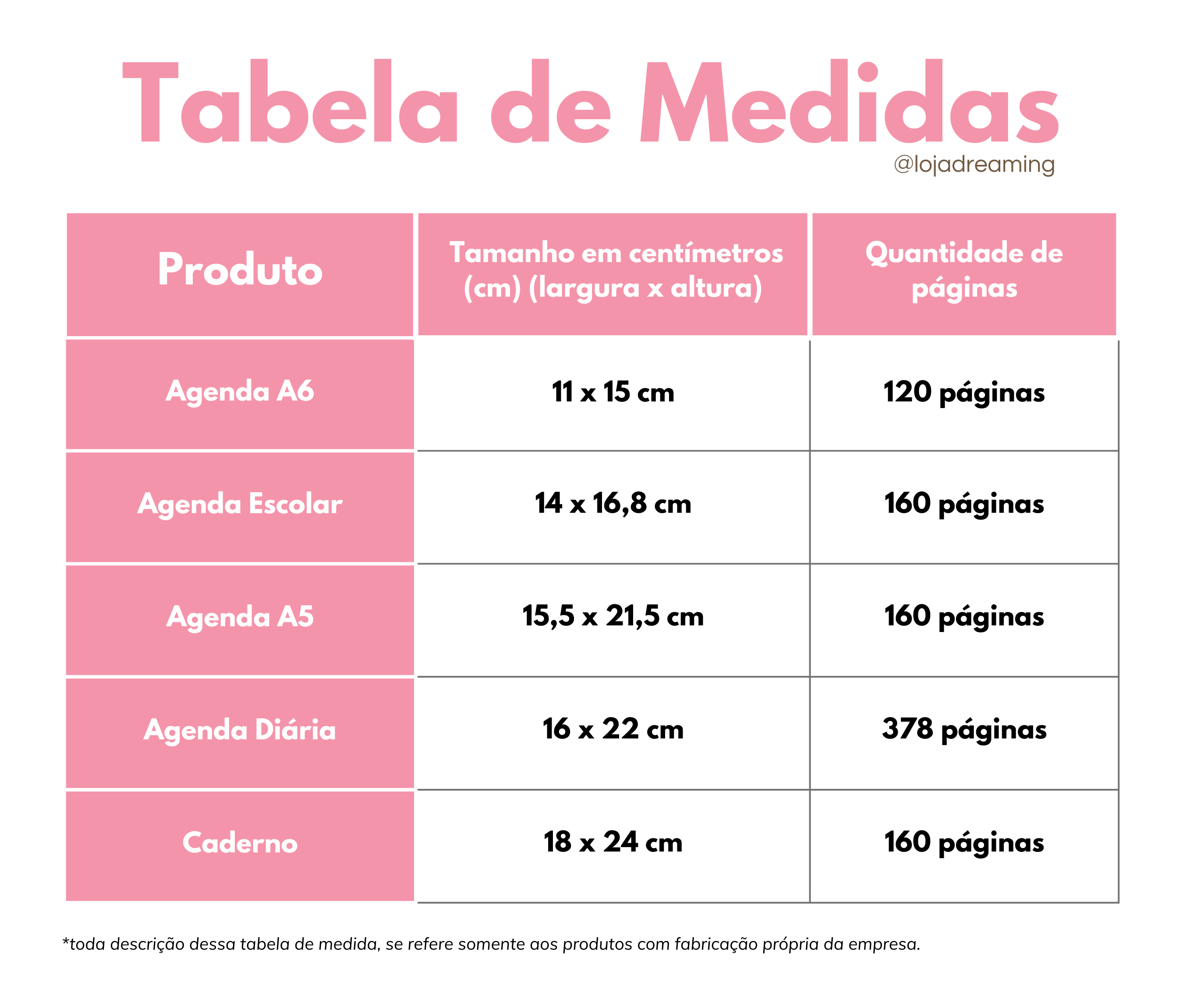 Tabela de Medidas
@lojadreaming

| Produto | Tamanho em centímetros (cm) (largura x altura) | Quantidade de páginas |
|---|---|---|
| Agenda A6 | 11 x 15 cm | 120 páginas |
| Agenda Escolar | 14 x 16,8 cm | 160 páginas |
| Agenda A5 | 15,5 x 21,5 cm | 160 páginas |
| Agenda Diária | 16 x 22 cm | 378 páginas |
| Caderno | 18 x 24 cm | 160 páginas |

*toda descrição dessa tabela de medida, se refere somente aos produtos com fabricação própria da empresa.